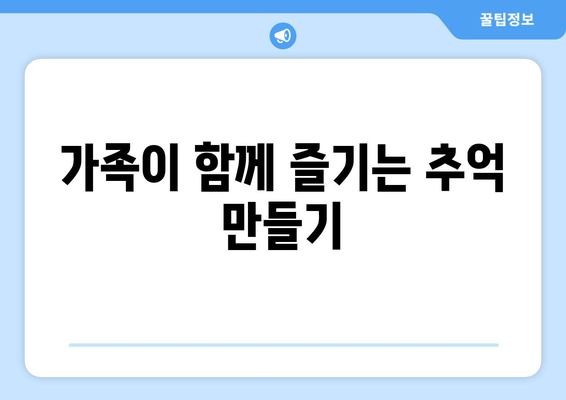 꿀팁정보

가족이 함께 즐기는 추억 만들기